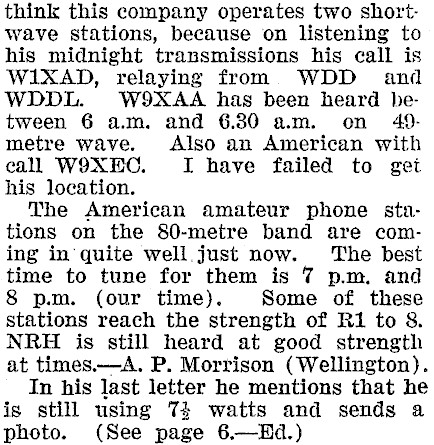 think this company operates two shortwave stations, because on listening to his midnight transmissions his call is W1XAD, relaying from WDD and WDDL. W9XAA has been heard between 6 a.m. and 6.30 a.m. on 49-metre wave. Also an American with call W9XEC. I have failed to get his location.

The American amateur phone stations on the 80-metre band are coming in quite well just now. The best time to tune for them is 7 p.m. and 8 p.m. (our time). Some of these stations reach the strength of R1 to 8. NRH is still heard at good strength at times.—A. P. Morrison (Wellington).

In his last letter he mentions that he is still using $7\frac{1}{2}$ watts and sends a photo. (See page 6.—Ed.)